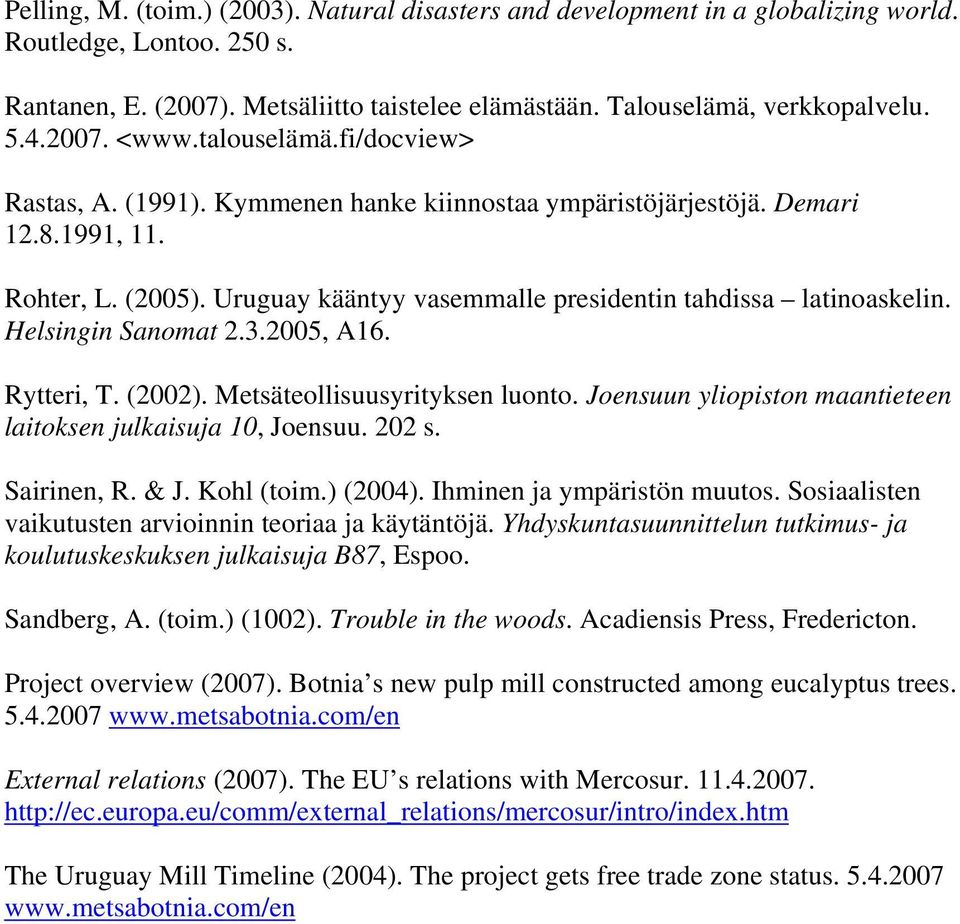 Pelling, M. (toim.) (2003). Natural disasters and development in a globalizing world. Routledge, Lontoo. 250 s.

Rantanen, E. (2007). Metsäliitto taistelee elämästään. Talouselämä, verkkopalvelu. 5.4.2007. <www.talouselämä.fi/docview>

Rastas, A. (1991). Kymmenen hanke kiinnostaa ympäristöjärjestöjä. Demari 12.8.1991, 11.

Rohter, L. (2005). Uruguay kääntyy vasemmalle presidentin tahdissa – latinoaskelin. Helsingin Sanomat 2.3.2005, A16.

Rytteri, T. (2002). Metsäteollisuusyrityksen luonto. Joensuun yliopiston maantieteen laitoksen julkaisuja 10, Joensuu. 202 s.

Sairinen, R. & J. Kohl (toim.) (2004). Ihminen ja ympäristön muutos. Sosiaalisten vaikutusten arvioinnin teoriaa ja käytäntöjä. Yhdyskuntasuunnittelun tutkimus- ja koulutuskeskuksen julkaisuja B87, Espoo.

Sandberg, A. (toim.) (1002). Trouble in the woods. Acadiensis Press, Fredericton.

Project overview (2007). Botnia's new pulp mill constructed among eucalyptus trees. 5.4.2007 www.metsabotnia.com/en

External relations (2007). The EU's relations with Mercosur. 11.4.2007. http://ec.europa.eu/comm/external_relations/mercosur/intro/index.htm

The Uruguay Mill Timeline (2004). The project gets free trade zone status. 5.4.2007 www.metsabotnia.com/en